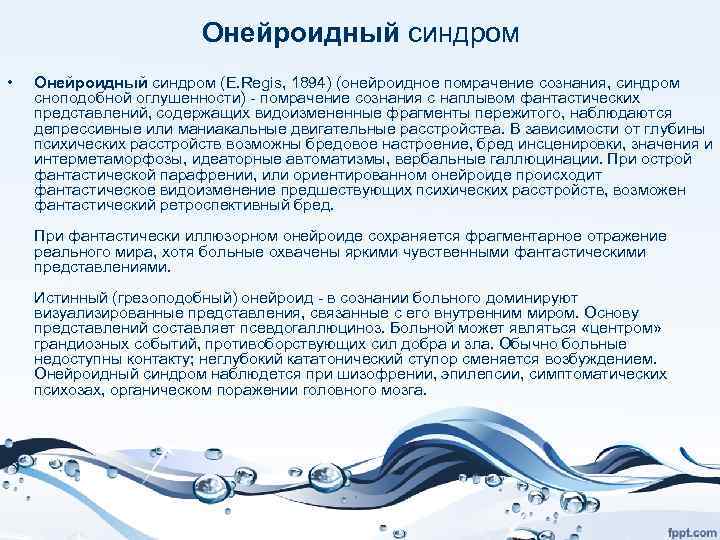 Онейроидный синдром

• Онейроидный синдром (E.Regis, 1894) (онейроидное помрачение сознания, синдром сноподобной оглушенности) - помрачение сознания с наплывом фантастических представлений, содержащих видоизмененные фрагменты пережитого, наблюдаются депрессивные или маниакальные двигательные расстройства. В зависимости от глубины психических расстройств возможны бредовое настроение, бред инсценировки, значения и интерметаморфозы, идеаторные автоматизмы, вербальные галлюцинации. При острой фантастической парафрении, или ориентированном онейроиде происходит фантастическое видоизменение предшествующих психических расстройств, возможен фантастический ретроспективный бред.

При фантастически иллюзорном онейроиде сохраняется фрагментарное отражение реального мира, хотя больные охвачены яркими чувственными фантастическими представлениями.

Истинный (грезоподобный) онейроид - в сознании больного доминируют визуализированные представления, связанные с его внутренним миром. Основу представлений составляет псевдогаллюциноз. Больной может являться «центром» грандиозных событий, противоборствующих сил добра и зла. Обычно больные недоступны контакту; неглубокий кататонический ступор сменяется возбуждением. Онейроидный синдром наблюдется при шизофрении, эпилепсии, симптоматических психозах, органическом поражении головного мозга.

fppt.com